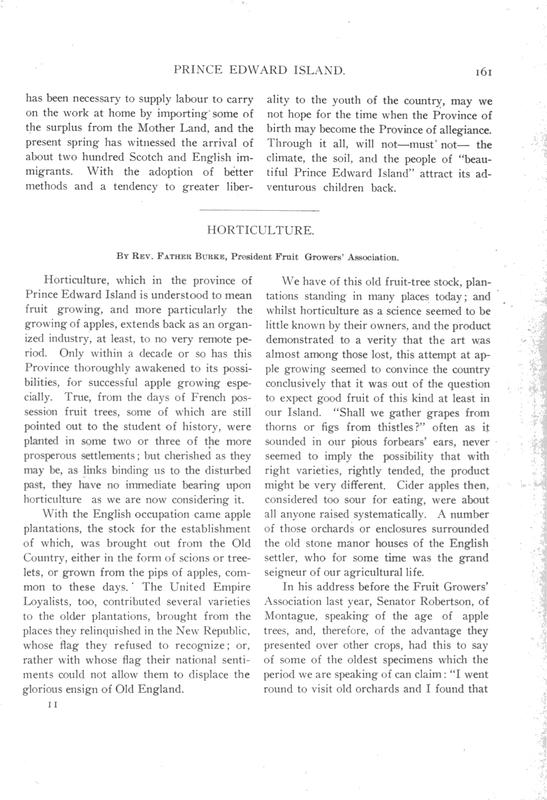 PRINCE EDWARD ISLAND. 161

has been necessary to supply labour to carry on the work at home by importing some of the surplus from the Mother Land, and the present spring has witnessed the arrival of about two hundred Scotch and English immigrants. With the adoption of better methods and a tendency to greater liberality to the youth of the country, may we not hope for the time when the Province of birth may become the Province of allegiance. Through it all, will not—must not— the climate, the soil, and the people of "beautiful Prince Edward Island" attract its adventurous children back.

HORTICULTURE.

By Rev. Father Burke, President Fruit Growers' Association.

Horticulture, which in the province of Prince Edward Island is understood to mean fruit growing, and more particularly the growing of apples, extends back as an organized industry, at least, to no very remote period. Only within a decade or so has this Province thoroughly awakened to its possibilities, for successful apple growing especially. True, from the days of French possession fruit trees, some of which are still pointed out to the student of history, were planted in some two or three of the more prosperous settlements; but cherished as they may be, as links binding us to the disturbed past, they have no immediate bearing upon horticulture as we are now considering it.

With the English occupation came apple plantations, the stock for the establishment of which, was brought out from the Old Country, either in the form of scions or treelets, or grown from the pips of apples, common to these days. The United Empire Loyalists, too, contributed several varieties to the older plantations, brought from the places they relinquished in the New Republic, whose flag they refused to recognize; or, rather with whose flag their national sentiments could not allow them to displace the glorious ensign of Old England.

11

We have of this old fruit-tree stock, plantations standing in many places today; and whilst horticulture as a science seemed to be little known by their owners, and the product demonstrated to a verity that the art was almost among those lost, this attempt at apple growing seemed to convince the country conclusively that it was out of the question to expect good fruit of this kind at least in our Island. "Shall we gather grapes from thorns or figs from thistles?" often as it sounded in our pious forbears' ears, never seemed to imply the possibility that with right varieties, rightly tended, the product might be very different. Cider apples then, considered too sour for eating, were about all anyone raised systematically. A number of those orchards or enclosures surrounded the old stone manor houses of the English settler, who for some time was the grand seigneur of our agricultural life.

In his address before the Fruit Growers' Association last year, Senator Robertson, of Montague, speaking of the age of apple trees, and, therefore, of the advantage they presented over other crops, had this to say of some of the oldest specimens which the period we are speaking of can claim: "I went round to visit old orchards and I found that